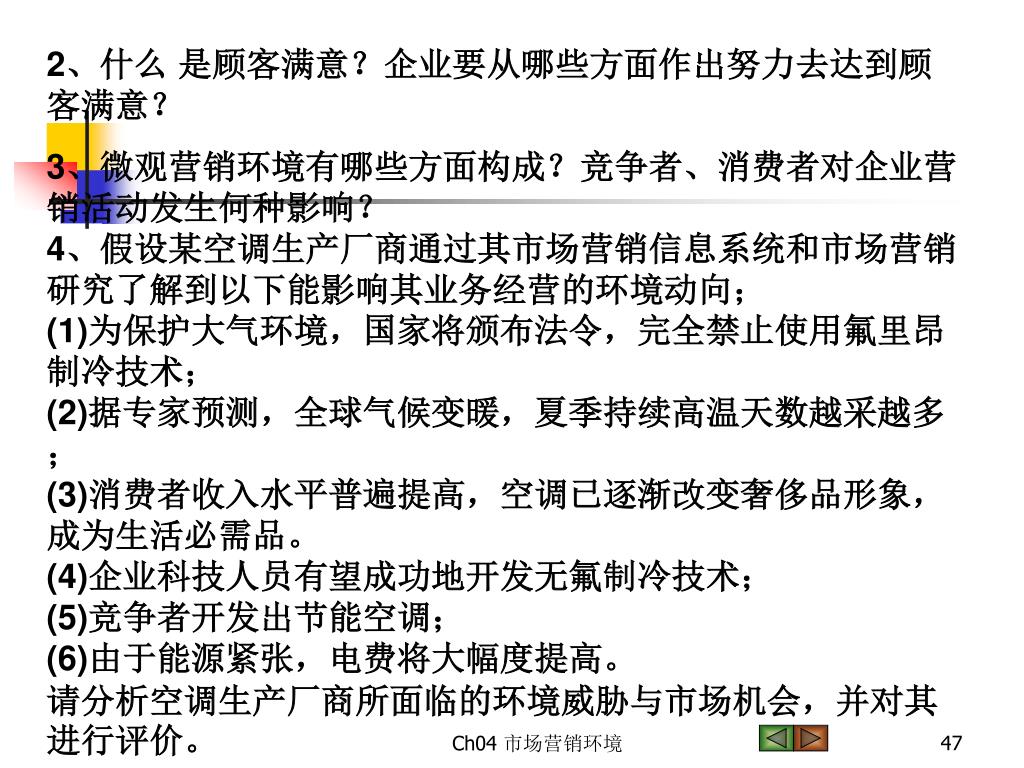 2、什么 是顾客满意？企业要从哪些方面作出努力去达到顾客满意？

3、微观营销环境有哪些方面构成？竞争者、消费者对企业营销活动发生何种影响？

4、假设某空调生产厂商通过其市场营销信息系统和市场营销研究了解到以下能影响其业务经营的环境动向；

(1)为保护大气环境，国家将颁布法令，完全禁止使用氟里昂制冷技术；

(2)据专家预测，全球气候变暖，夏季持续高温天数越采越多；

(3)消费者收入水平普遍提高，空调已逐渐改变奢侈品形象，成为生活必需品。

(4)企业科技人员有望成功地开发无氟制冷技术；

(5)竞争者开发出节能空调；

(6)由于能源紧张，电费将大幅度提高。

请分析空调生产厂商所面临的环境威胁与市场机会，并对其进行评价。

Ch04 市场营销环境

47